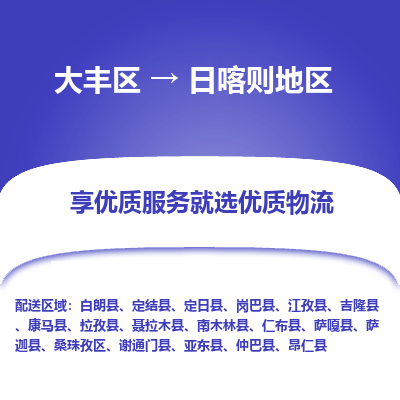 大丰区 → 日喀则地区

享优质服务就选优质物流

配送区域：白朗县、定结县、定日县、岗巴县、江孜县、吉隆县、康马县、拉孜县、聂拉木县、南木林县、仁布县、萨嘎县、萨迦县、桑珠孜区、谢通门县、亚东县、仲巴县、昂仁县